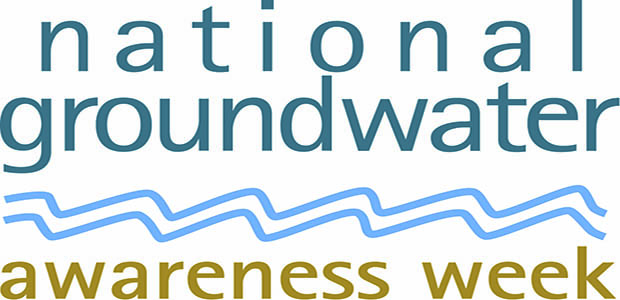 national
groundwater
awareness week